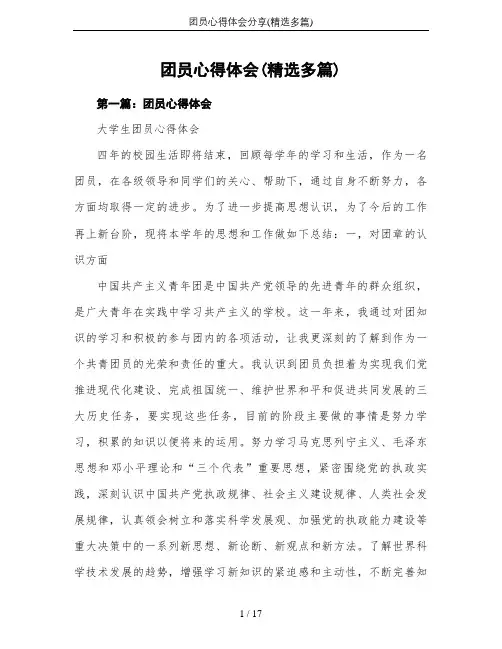 团员心得体会分享(精选多篇)

团员心得体会(精选多篇)

第一篇：团员心得体会

大学生团员心得体会

四年的校园生活即将结束，回顾每学年的学习和生活，作为一名团员，在各级领导和同学们的关心、帮助下，通过自身不断努力，各方面均取得一定的进步。为了进一步提高思想认识，为了今后的工作再上新台阶，现将本学年的思想和工作做如下总结：一，对团章的认识方面

中国共产主义青年团是中国共产党领导的先进青年的群众组织，是广大青年在实践中学习共产主义的学校。这一年来，我通过对团知识的学习和积极的参与团内的各项活动，让我更深刻的了解到作为一个共青团员的光荣和责任的重大。我认识到团员负担着为实现我们党推进现代化建设、完成祖国统一、维护世界和平和促进共同发展的三大历史任务，要实现这些任务，目前的阶段主要做的事情是努力学习，积累的知识以便将来的运用。努力学习马克思列宁主义、毛泽东思想和邓小平理论和“三个代表”重要思想，紧密围绕党的执政实践，深刻认识中国共产党执政规律、社会主义建设规律、人类社会发展规律，认真领会树立和落实科学发展观、加强党的执政能力建设等重大决策中的一系列新思想、新论断、新观点和新方法。了解世界科学技术发展的趋势，增强学习新知识的紧迫感和主动性，不断完善知

1 / 17